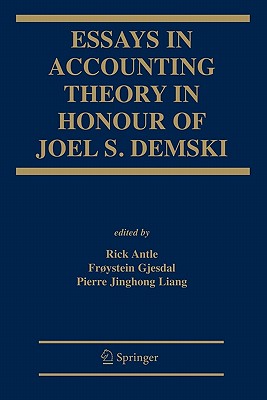 ESSAYS IN ACCOUNTING THEORY IN HONOUR OF JOEL S. DEMSKI

edited by

Rick Antle
Frøystein Gjesdal
Pierre Jinghong Liang

Springer